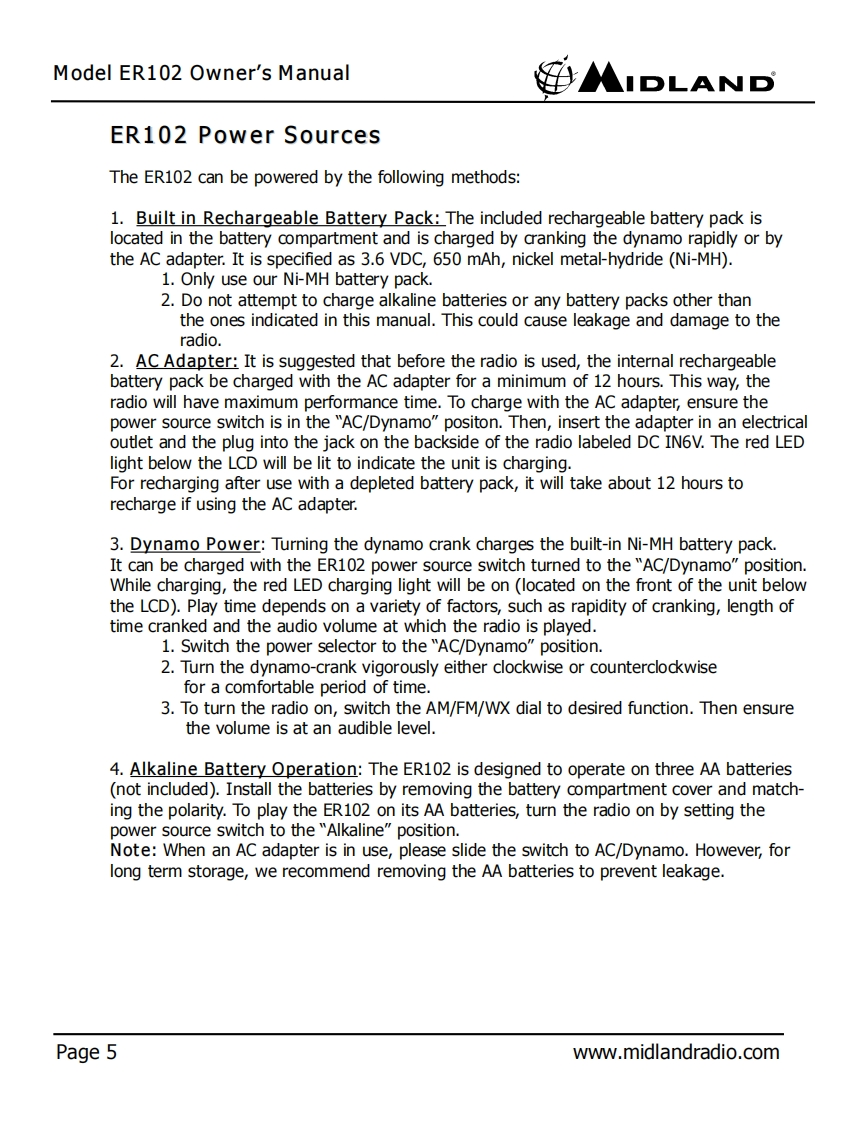 Model ER102 Owner's Manual

MIDLAND

ER102 Power Sources

The ER102 can be powered by the following methods:

1. Built in Rechargeable Battery Pack: The included rechargeable battery pack is located in the battery compartment and is charged by cranking the dynamo rapidly or by the AC adapter. It is specified as 3.6 VDC, 650 mAh, nickel metal-hydride (Ni-MH).
1. Only use our Ni-MH battery pack.
2. Do not attempt to charge alkaline batteries or any battery packs other than the ones indicated in this manual. This could cause leakage and damage to the radio.
2. AC Adapter: It is suggested that before the radio is used, the internal rechargeable battery pack be charged with the AC adapter for a minimum of 12 hours. This way, the radio will have maximum performance time. To charge with the AC adapter, ensure the power source switch is in the "AC/Dynamo" positon. Then, insert the adapter in an electrical outlet and the plug into the jack on the backside of the radio labeled DC IN6V. The red LED light below the LCD will be lit to indicate the unit is charging.
For recharging after use with a depleted battery pack, it will take about 12 hours to recharge if using the AC adapter.

3. Dynamo Power: Turning the dynamo crank charges the built-in Ni-MH battery pack. It can be charged with the ER102 power source switch turned to the "AC/Dynamo" position. While charging, the red LED charging light will be on (located on the front of the unit below the LCD). Play time depends on a variety of factors, such as rapidity of cranking, length of time cranked and the audio volume at which the radio is played.
1. Switch the power selector to the "AC/Dynamo" position.
2. Turn the dynamo-crank vigorously either clockwise or counterclockwise for a comfortable period of time.
3. To turn the radio on, switch the AM/FM/WX dial to desired function. Then ensure the volume is at an audible level.

4. Alkaline Battery Operation: The ER102 is designed to operate on three AA batteries (not included). Install the batteries by removing the battery compartment cover and matching the polarity. To play the ER102 on its AA batteries, turn the radio on by setting the power source switch to the "Alkaline" position.
Note: When an AC adapter is in use, please slide the switch to AC/Dynamo. However, for long term storage, we recommend removing the AA batteries to prevent leakage.

Page 5

www.midlandradio.com